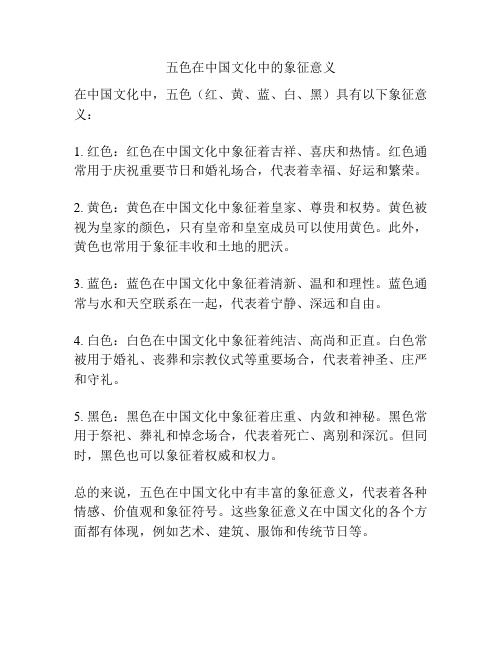 五色在中国文化中的象征意义

在中国文化中，五色（红、黄、蓝、白、黑）具有以下象征意义：

1. 红色：红色在中国文化中象征着吉祥、喜庆和热情。红色通常用于庆祝重要节日和婚礼场合，代表着幸福、好运和繁荣。

2. 黄色：黄色在中国文化中象征着皇家、尊贵和权势。黄色被视为皇家的颜色，只有皇帝和皇室成员可以使用黄色。此外，黄色也常用于象征丰收和土地的肥沃。

3. 蓝色：蓝色在中国文化中象征着清新、温和和理性。蓝色通常与水和天空联系在一起，代表着宁静、深远和自由。

4. 白色：白色在中国文化中象征着纯洁、高尚和正直。白色常被用于婚礼、丧葬和宗教仪式等重要场合，代表着神圣、庄严和守礼。

5. 黑色：黑色在中国文化中象征着庄重、内敛和神秘。黑色常用于祭祀、葬礼和悼念场合，代表着死亡、离别和深沉。但同时，黑色也可以象征着权威和权力。

总的来说，五色在中国文化中有丰富的象征意义，代表着各种情感、价值观和象征符号。这些象征意义在中国文化的各个方面都有体现，例如艺术、建筑、服饰和传统节日等。